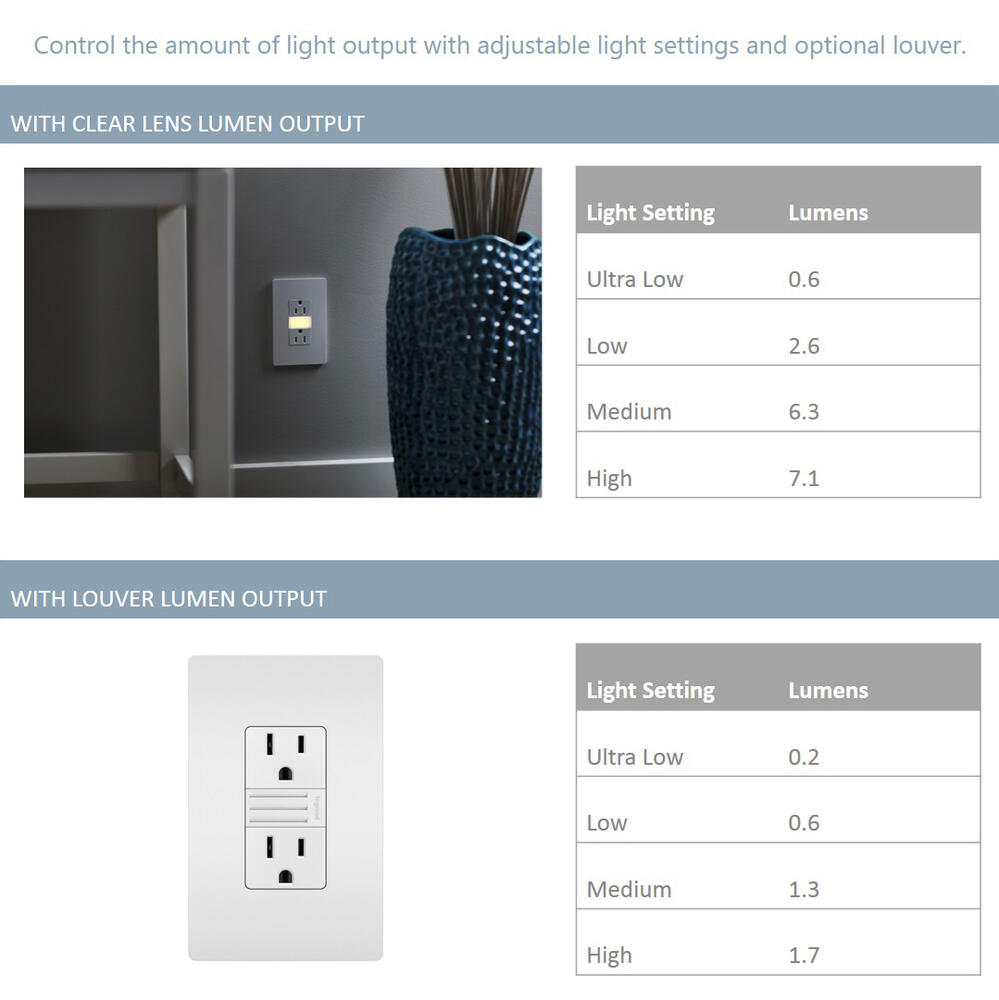 Control the amount of light output with adjustable light settings and optional louver.

WITH CLEAR LENS LUMEN OUTPUT

| Light Setting | Lumens |
|---|---|
| Ultra Low | 0.6 |
| Low | 2.6 |
| Medium | 6.3 |
| High | 7.1 |

WITH LOUVER LUMEN OUTPUT

| Light Setting | Lumens |
|---|---|
| Ultra Low | 0.2 |
| Low | 0.6 |
| Medium | 1.3 |
| High | 1.7 |